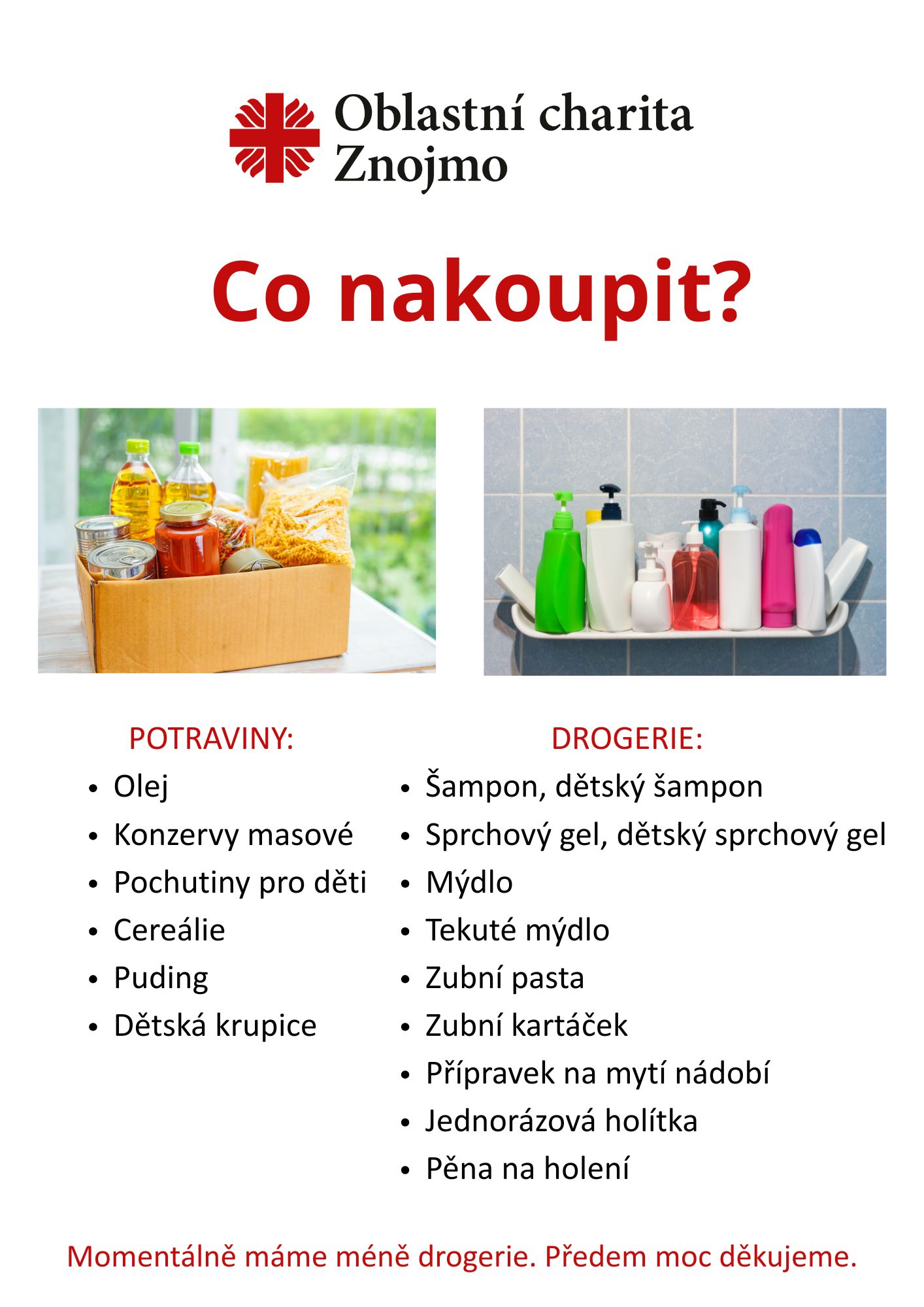 Oblastní charita
Znojmo

Co nakoupit?

POTRAVINY:
• Olej
• Konzervy masové
• Pochutiny pro děti
• Cereálie
• Puding
• Dětská krupice

DROGERIE:
• Šampon, dětský šampon
• Sprchový gel, dětský sprchový gel
• Mýdlo
• Tekuté mýdlo
• Zubní pasta
• Zubní kartáček
• Přípravek na mytí nádobí
• Jednorázová holítka
• Pěna na holení

Momentálně máme méně drogerie. Předem moc děkujeme.